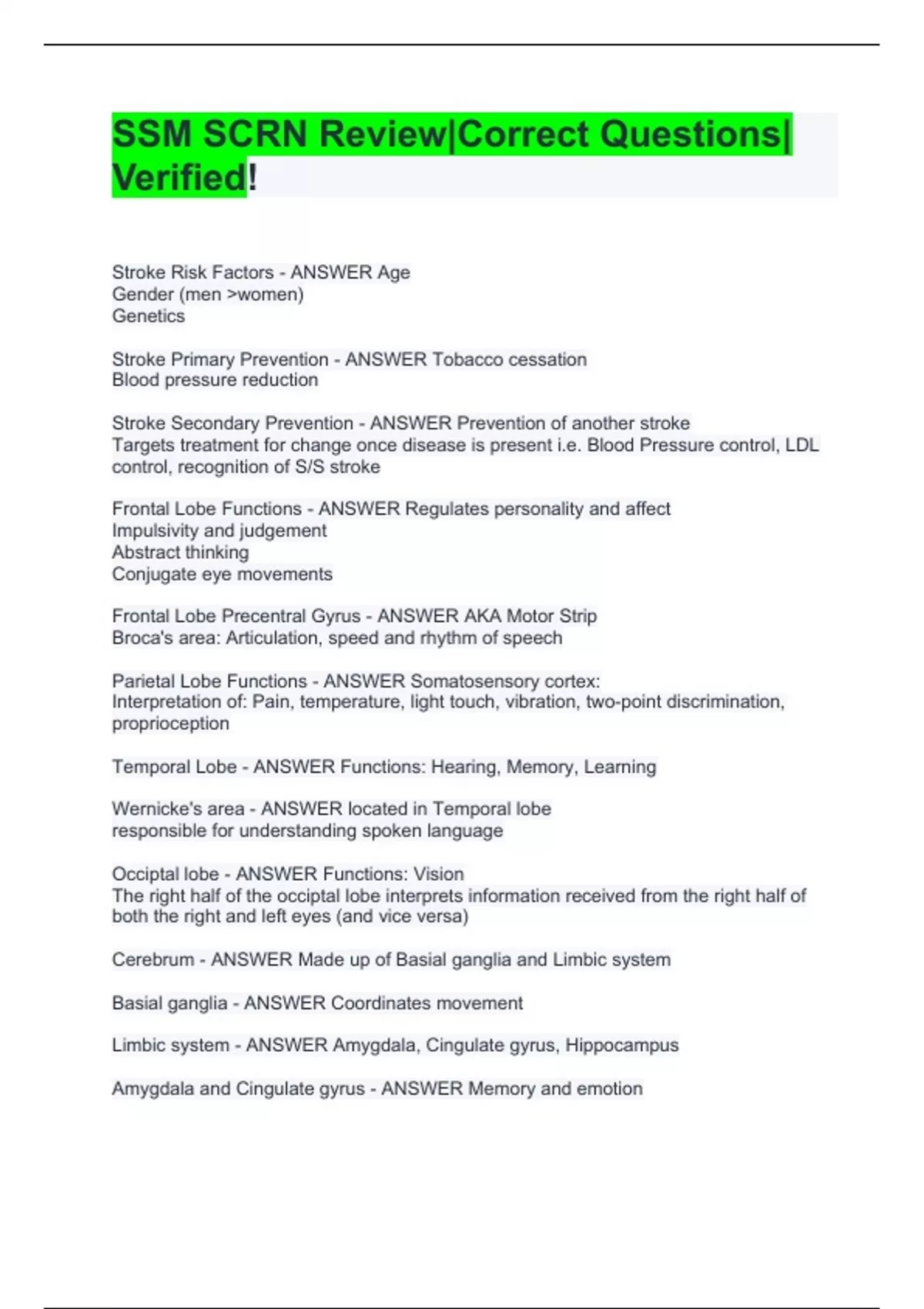 SSM SCRN Review|Correct Questions| Verified!

Stroke Risk Factors - ANSWER Age
Gender (men >women)
Genetics

Stroke Primary Prevention - ANSWER Tobacco cessation
Blood pressure reduction

Stroke Secondary Prevention - ANSWER Prevention of another stroke
Targets treatment for change once disease is present i.e. Blood Pressure control, LDL control, recognition of S/S stroke

Frontal Lobe Functions - ANSWER Regulates personality and affect
Impulsivity and judgement
Abstract thinking
Conjugate eye movements

Frontal Lobe Precentral Gyrus - ANSWER AKA Motor Strip
Broca's area: Articulation, speed and rhythm of speech

Parietal Lobe Functions - ANSWER Somatosensory cortex:
Interpretation of: Pain, temperature, light touch, vibration, two-point discrimination, proprioception

Temporal Lobe - ANSWER Functions: Hearing, Memory, Learning

Wernicke's area - ANSWER located in Temporal lobe
responsible for understanding spoken language

Occiptal lobe - ANSWER Functions: Vision
The right half of the occiptal lobe interprets information received from the right half of both the right and left eyes (and vice versa)

Cerebrum - ANSWER Made up of Basial ganglia and Limbic system

Basial ganglia - ANSWER Coordinates movement

Limbic system - ANSWER Amygdala, Cingulate gyrus, Hippocampus

Amygdala and Cingulate gyrus - ANSWER Memory and emotion